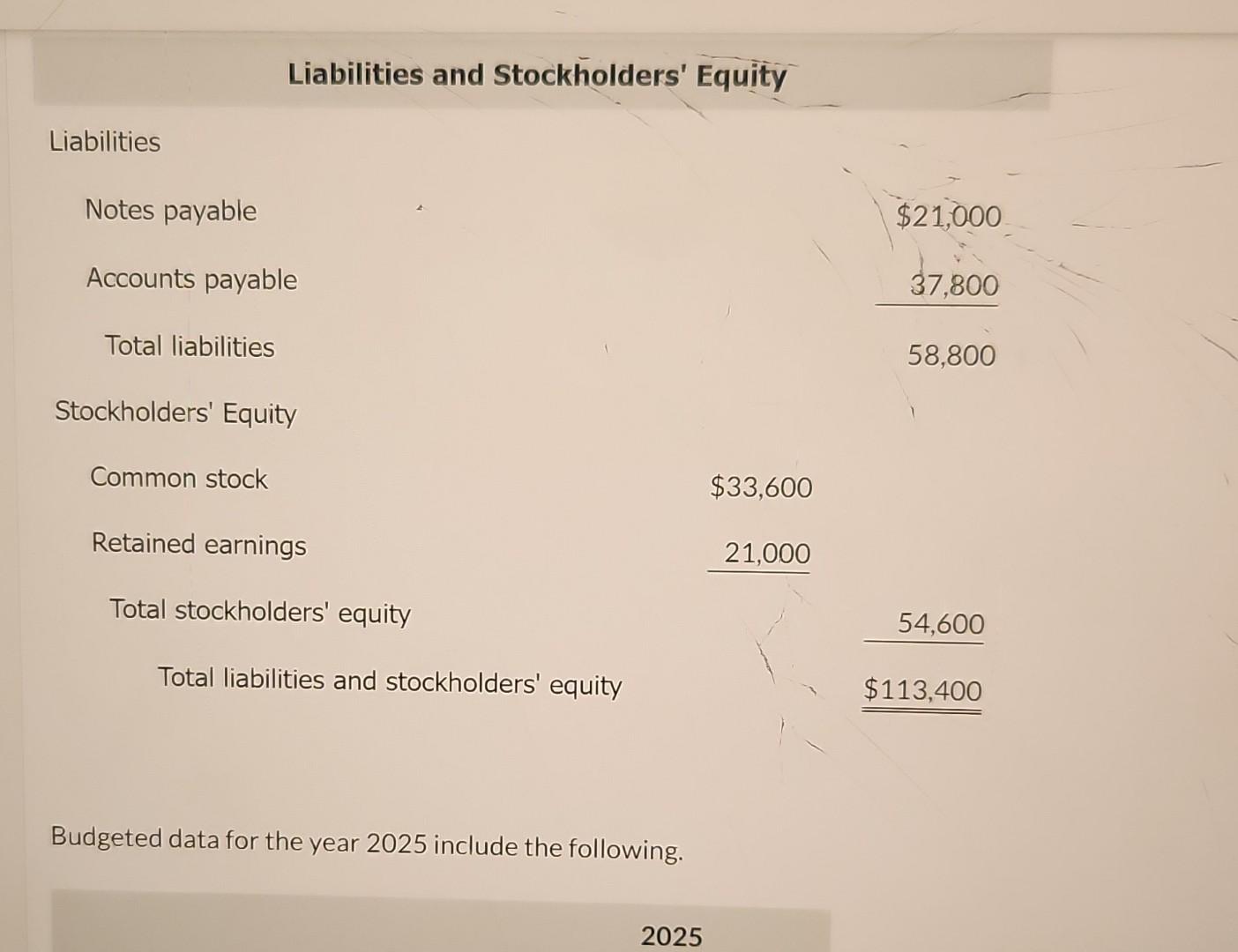 Liabilities and Stockholders' Equity

| | | |
|---|---|---|
| Liabilities | | |
| Notes payable | | $21,000 |
| Accounts payable | | 37,800 |
| Total liabilities | | 58,800 |
| Stockholders' Equity | | |
| Common stock | $33,600 | |
| Retained earnings | 21,000 | |
| Total stockholders' equity | | 54,600 |
| Total liabilities and stockholders' equity | | $113,400 |

Budgeted data for the year 2025 include the following.

2025